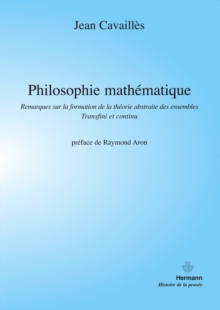 Jean Cavaillès

Philosophie mathématique

Remarques sur la formation de la théorie abstraite des ensembles
Transfini et continu

préface de Raymond Aron

Hermann
Histoire de la pensée